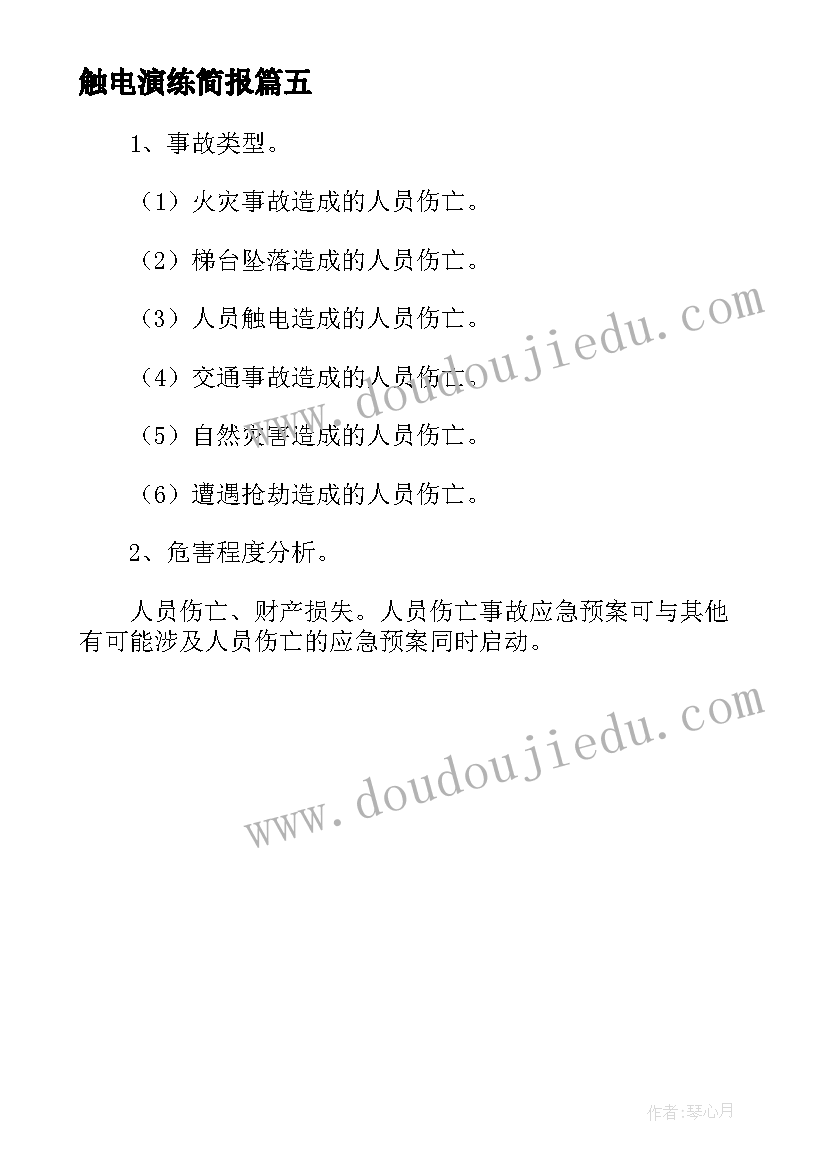 触电演练简报篇五

1、事故类型。

（1）火灾事故造成的人员伤亡。

（2）梯台坠落造成的人员伤亡。

（3）人员触电造成的人员伤亡。

（4）交通事故造成的人员伤亡。

（5）自然灾害造成的人员伤亡。

（6）遭遇抢劫造成的人员伤亡。

2、危害程度分析。

人员伤亡、财产损失。人员伤亡事故应急预案可与其他有可能涉及人员伤亡的应急预案同时启动。

www.doudoujiedu.com

www.doudoujiedu.com

作者:琴心月